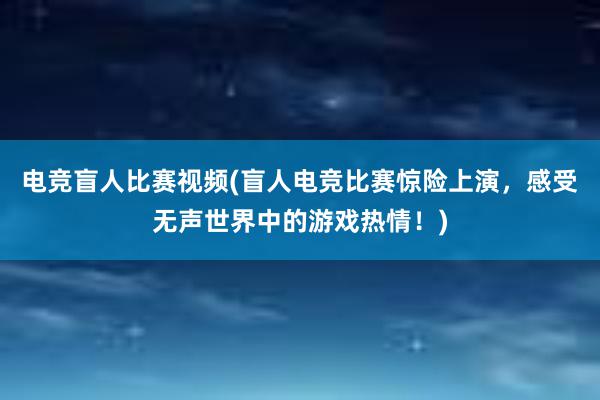 电竞盲人比赛视频(盲人电竞比赛惊险上演，感受无声世界中的游戏热情！)